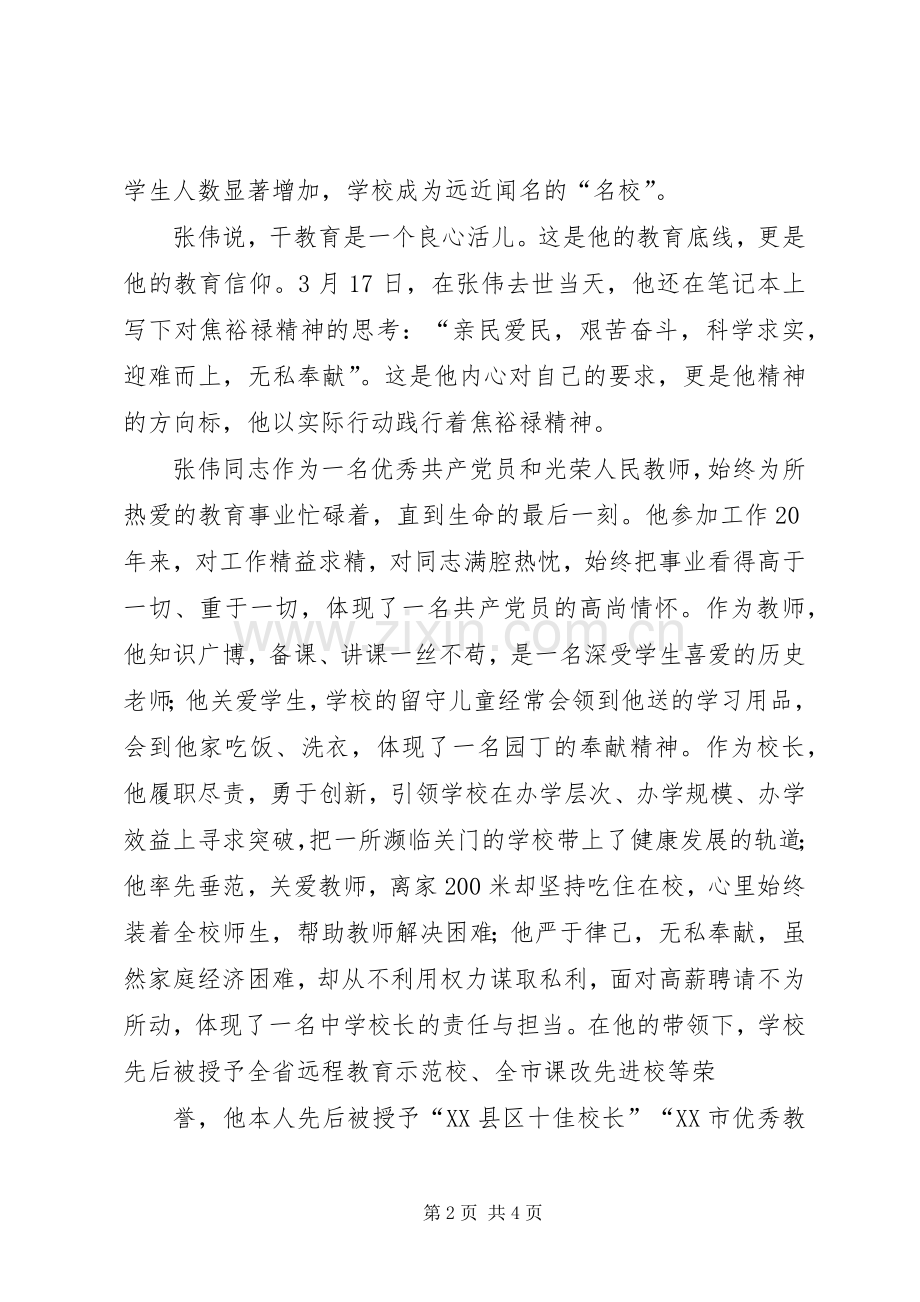 学生人数显著增加，学校成为远近闻名的“名校”。

张伟说，干教育是一个良心活儿。这是他的教育底线，更是他的教育信仰。3月17日，在张伟去世当天，他还在笔记本上写下对焦裕禄精神的思考：“亲民爱民，艰苦奋斗，科学求实，迎难而上，无私奉献”。这是他内心对自己的要求，更是他精神的方向标，他以实际行动践行着焦裕禄精神。

张伟同志作为一名优秀共产党员和光荣人民教师，始终为所热爱的教育事业忙碌着，直到生命的最后一刻。他参加工作20年来，对工作精益求精，对同志满腔热忱，始终把事业看得高于一切、重于一切，体现了一名共产党员的高尚情怀。作为教师，他知识广博，备课、讲课一丝不苟，是一名深受学生喜爱的历史老师;他关爱学生，学校的留守儿童经常会领到他送的学习用品，会到他家吃饭、洗衣，体现了一名园丁的奉献精神。作为校长，他履职尽责，勇于创新，引领学校在办学层次、办学规模、办学效益上寻求突破，把一所濒临关门的学校带上了健康发展的轨道;他率先垂范，关爱教师，离家200米却坚持吃住在校，心里始终装着全校师生，帮助教师解决困难;他严于律己，无私奉献，虽然家庭经济困难，却从不利用权力谋取私利，面对高薪聘请不为所动，体现了一名中学校长的责任与担当。在他的带领下，学校先后被授予全省远程教育示范校、全市课改先进校等荣

誉，他本人先后被授予“XX县区十佳校长”“XX市优秀教

第2页 共4页

www.zixin.com.cn